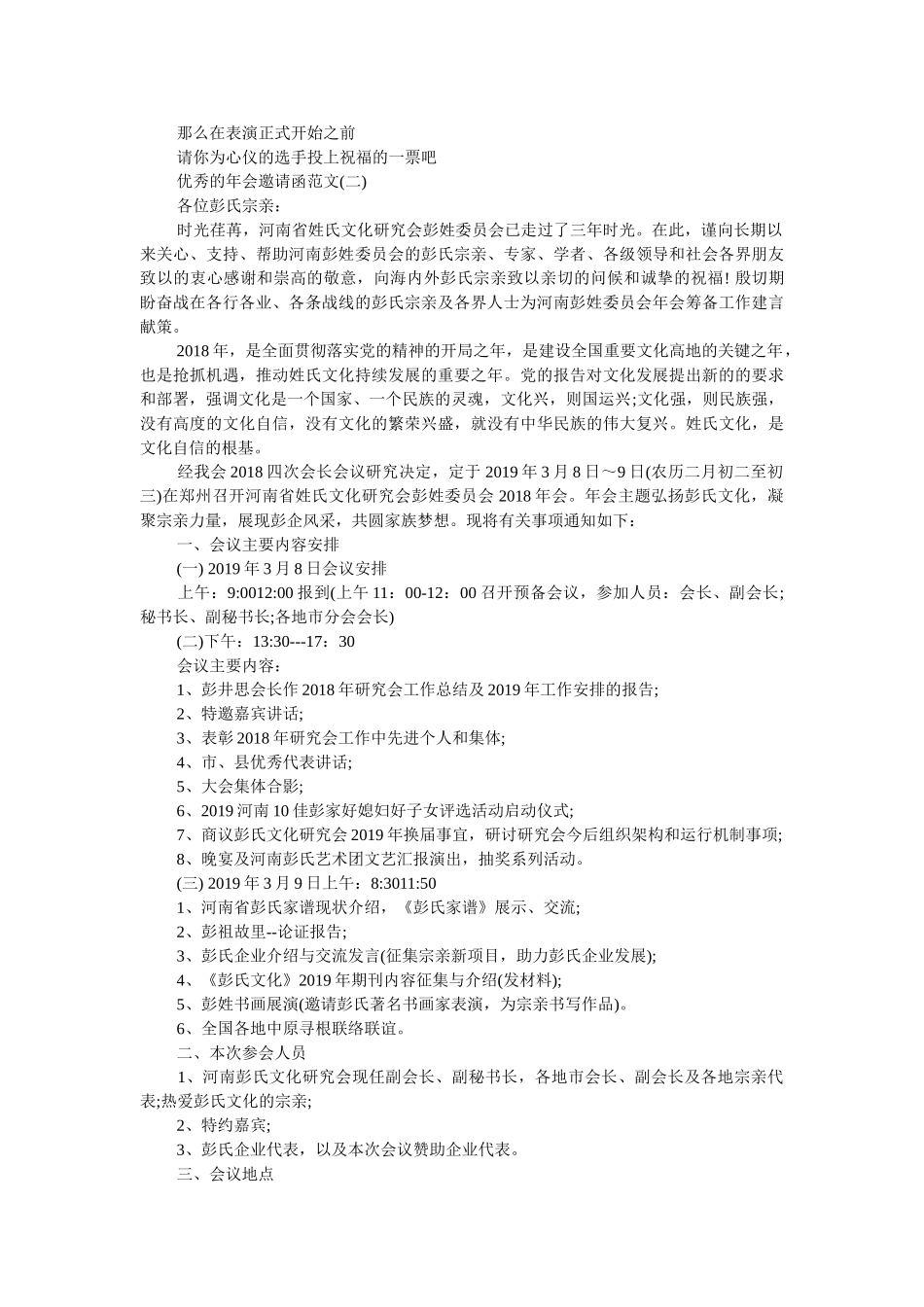 那么在表演正式开始之前

请你为心仪的选手投上祝福的一票吧

优秀的年会邀请函范文(二)

各位彭氏宗亲：

时光荏苒，河南省姓氏文化研究会彭姓委员会已走过了三年时光。在此，谨向长期以来关心、支持、帮助河南彭姓委员会的彭氏宗亲、专家、学者、各级领导和社会各界朋友致以的衷心感谢和崇高的敬意，向海内外彭氏宗亲致以亲切的问候和诚挚的祝福! 殷切期盼奋战在各行各业、各条战线的彭氏宗亲及各界人士为河南彭姓委员会年会筹备工作建言献策。

2018 年，是全面贯彻落实党的精神的开局之年，是建设全国重要文化高地的关键之年，也是抢抓机遇，推动姓氏文化持续发展的重要之年。党的报告对文化发展提出新的的要求和部署，强调文化是一个国家、一个民族的灵魂，文化兴，则国运兴;文化强，则民族强，没有高度的文化自信，没有文化的繁荣兴盛，就没有中华民族的伟大复兴。姓氏文化，是文化自信的根基。

经我会 2018 四次会长会议研究决定，定于 2019 年 3 月 8 日～9 日(农历二月初二至初三)在郑州召开河南省姓氏文化研究会彭姓委员会 2018 年会。年会主题弘扬彭氏文化，凝聚宗亲力量，展现彭企风采，共圆家族梦想。现将有关事项通知如下：

一、会议主要内容安排

(一) 2019 年 3 月 8 日会议安排

上午：9:0012:00 报到(上午 11：00-12：00 召开预备会议，参加人员：会长、副会长;秘书长、副秘书长;各地市分会会长)

(二)下午：13:30---17：30

会议主要内容：

1、彭井思会长作 2018 年研究会工作总结及 2019 年工作安排的报告;

2、特邀嘉宾讲话;

3、表彰 2018 年研究会工作中先进个人和集体;

4、市、县优秀代表讲话;

5、大会集体合影;

6、2019 河南 10 佳彭家好媳妇好子女评选活动启动仪式;

7、商议彭氏文化研究会 2019 年换届事宜，研讨研究会今后组织架构和运行机制事项;

8、晚宴及河南彭氏艺术团文艺汇报演出，抽奖系列活动。

(三) 2019 年 3 月 9 日上午：8:3011:50

1、河南省彭氏家谱现状介绍，《彭氏家谱》展示、交流;

2、彭祖故里--论证报告;

3、彭氏企业介绍与交流发言(征集宗亲新项目，助力彭氏企业发展);

4、《彭氏文化》2019 年期刊内容征集与介绍(发材料);

5、彭姓书画展演(邀请彭氏著名书画家表演，为宗亲书写作品)。

6、全国各地中原寻根联络联谊。

二、本次参会人员

1、河南彭氏文化研究会现任副会长、副秘书长，各地市会长、副会长及各地宗亲代表;热爱彭氏文化的宗亲;

2、特约嘉宾;

3、彭氏企业代表，以及本次会议赞助企业代表。

三、会议地点